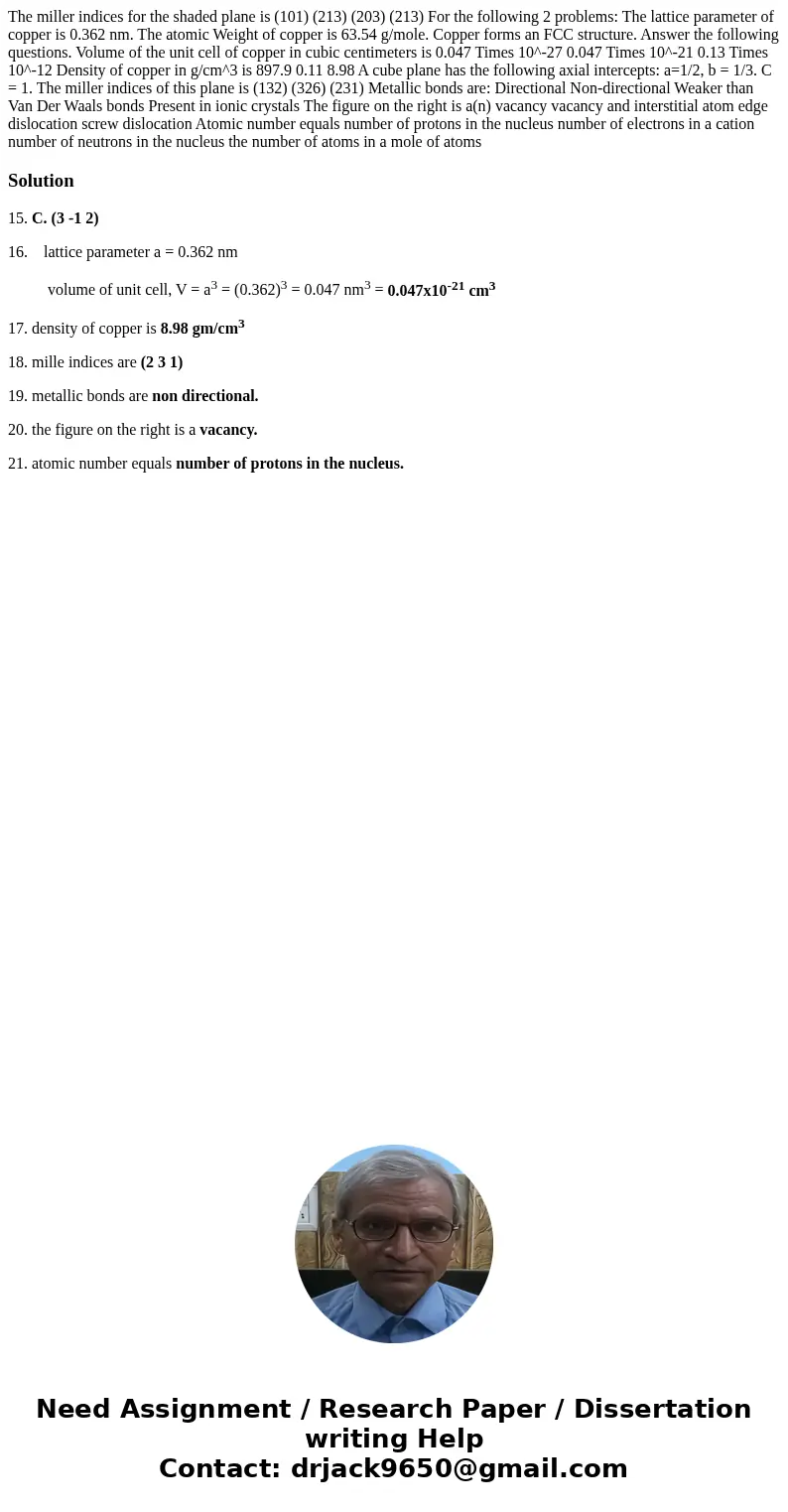 The miller indices for the shaded plane is (101) (213) (203) (213) For the following 2 problems: The lattice parameter of copper is 0.362 nm. The atomic Weight of copper is 63.54 g/mole. Copper forms an FCC structure. Answer the following questions. Volume of the unit cell of copper in cubic centimeters is 0.047 Times 10^-27 0.047 Times 10^-21 0.13 Times 10^-12 Density of copper in g/cm^3 is 897.9 0.11 8.98 A cube plane has the following axial intercepts: a=1/2, b = 1/3. C = 1. The miller indices of this plane is (132) (326) (231) Metallic bonds are: Directional Non-directional Weaker than Van Der Waals bonds Present in ionic crystals The figure on the right is a(n) vacancy vacancy and interstitial atom edge dislocation screw dislocation Atomic number equals number of protons in the nucleus number of electrons in a cation number of neutrons in the nucleus the number of atoms in a mole of atoms

Solution

15. C. (3 -1 2)

16. lattice parameter a = 0.362 nm

volume of unit cell, V = $a^3$ = $(0.362)^3$ = 0.047 $nm^3$ = $0.047x10^{-21}$ $cm^3$

17. density of copper is 8.98 $gm/cm^3$

18. mille indices are (2 3 1)

19. metallic bonds are non directional.

20. the figure on the right is a vacancy.

21. atomic number equals number of protons in the nucleus.

Need Assignment / Research Paper / Dissertation writing Help
Contact: drjack9650@gmail.com